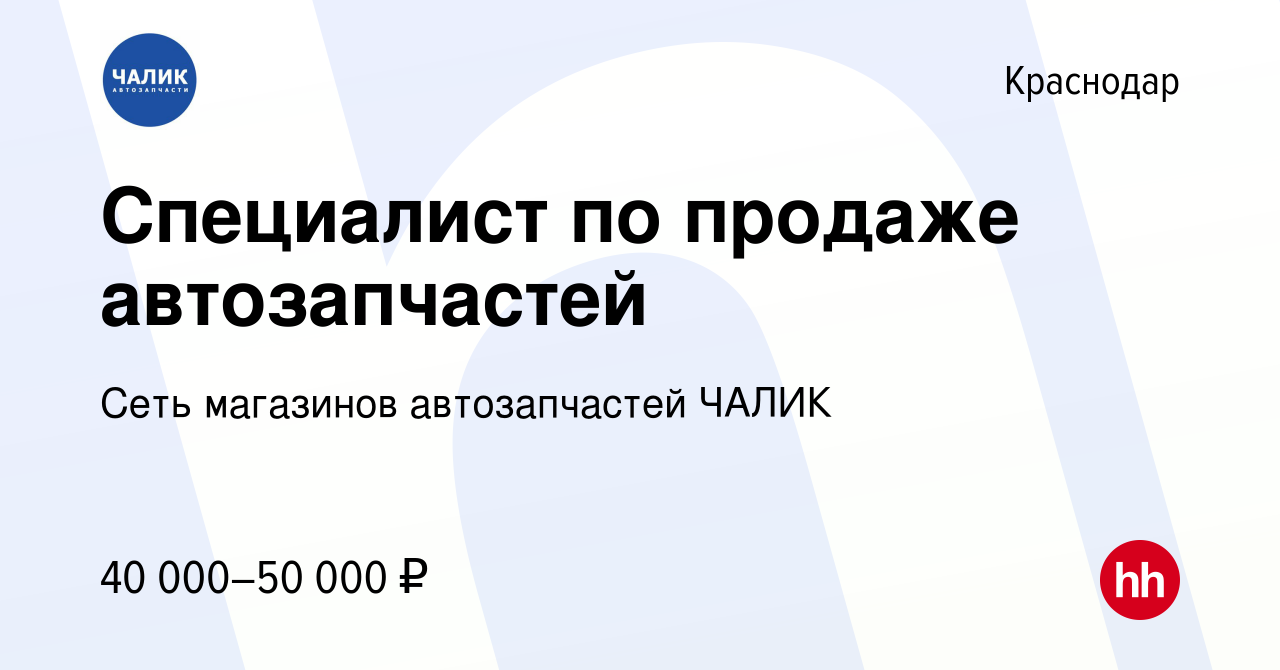 ЧАЛИК
АВТОЗАПЧАСТИ

Краснодар

Специалист по продаже автозапчастей

Сеть магазинов автозапчастей ЧАЛИК

40 000–50 000 ₽

hh